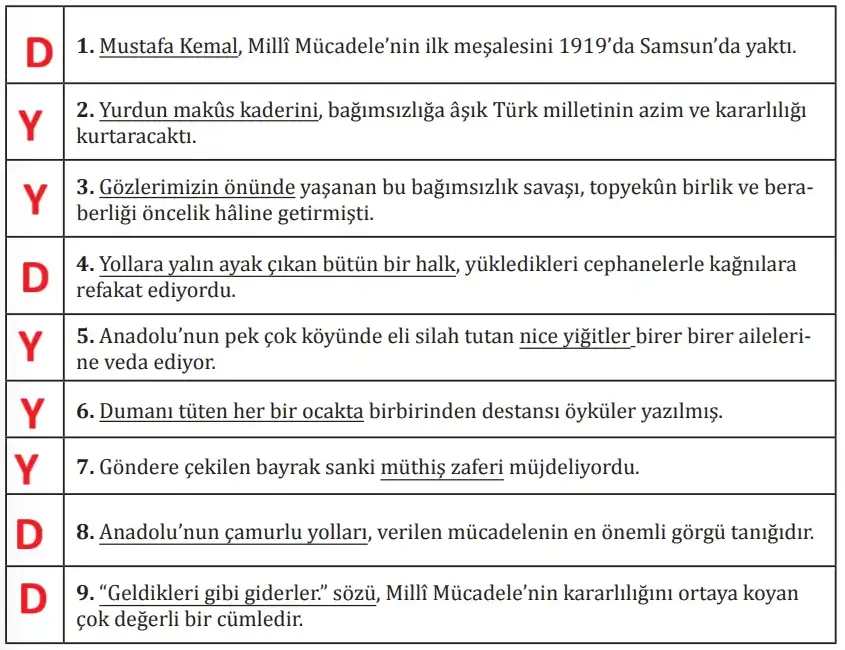 | | |
|---|---|
| D | **1.** Mustafa Kemal, Millî Mücadele'nin ilk meşalesini 1919'da Samsun'da yaktı. |
| Y | **2.** Yurdun makûs kaderini, bağımsızlığa âşık Türk milletinin azim ve kararlılığı kurtaracaktı. |
| Y | **3.** Gözlerimizin önünde yaşanan bu bağımsızlık savaşı, topyekûn birlik ve beraberliği öncelik hâline getirmişti. |
| D | **4.** Yollara yalın ayak çıkan bütün bir halk, yükledikleri cephanelerle kağnılara refakat ediyordu. |
| Y | **5.** Anadolu'nun pek çok köyünde eli silah tutan nice yiğitler birer birer ailelerine veda ediyor. |
| Y | **6.** Dumanı tüten her bir ocakta birbirinden destansı öyküler yazılmış. |
| Y | **7.** Göndere çekilen bayrak sanki müthiş zaferi müjdeliyordu. |
| D | **8.** Anadolu'nun çamurlu yolları, verilen mücadelenin en önemli görgü tanığıdır. |
| D | **9.** "Geldikleri gibi giderler." sözü, Millî Mücadele'nin kararlılığını ortaya koyan çok değerli bir cümledir. |